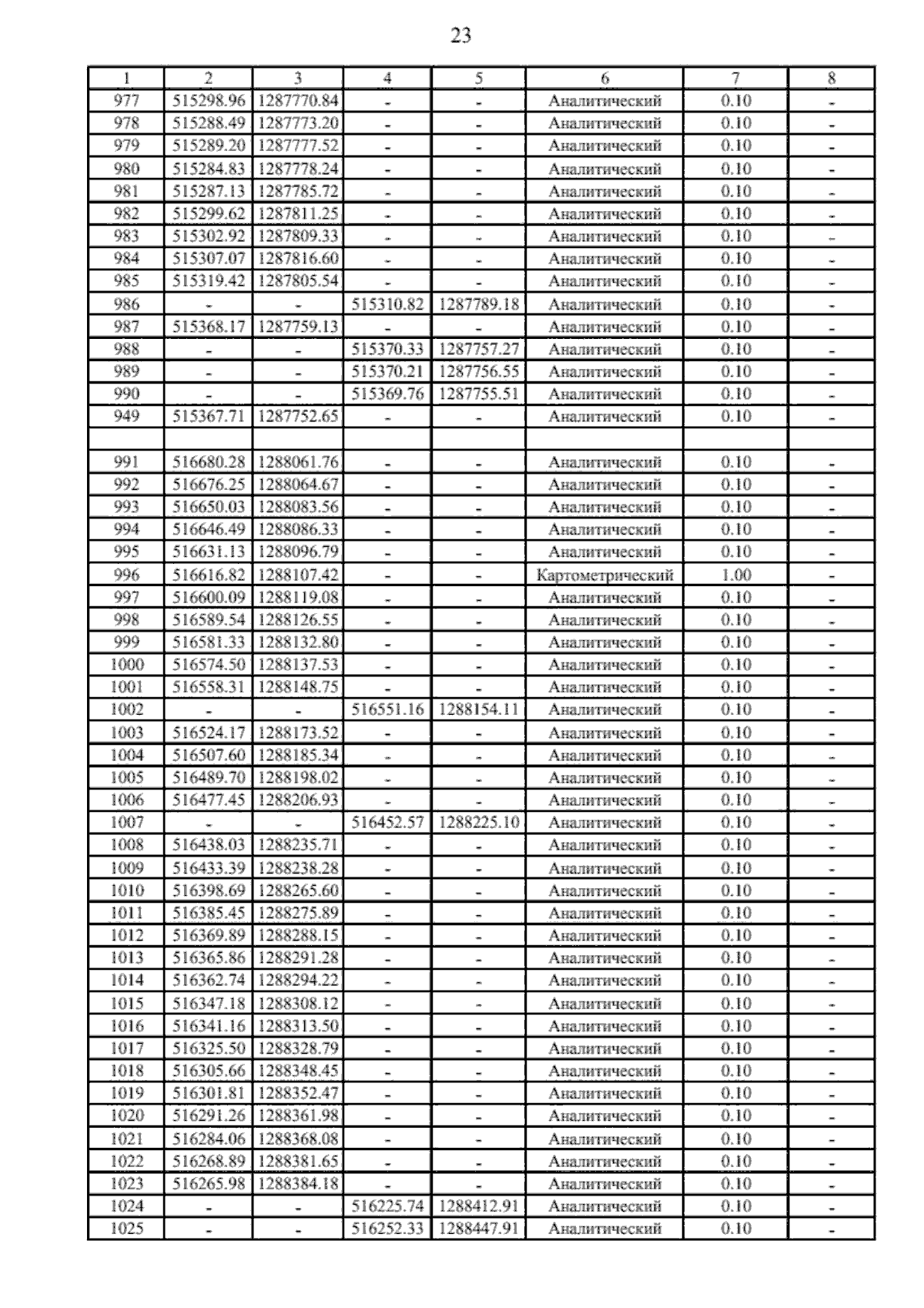 23

| 1 | 2 | 3 | 4 | 5 | 6 | 7 | 8 |
|---|---|---|---|---|---|---|---|
| 977 | 515298.96 | 1287770.84 | - | - | Аналитический | 0.10 | - |
| 978 | 515288.49 | 1287773.20 | - | - | Аналитический | 0.10 | - |
| 979 | 515289.20 | 1287777.52 | - | - | Аналитический | 0.10 | - |
| 980 | 515284.83 | 1287778.24 | - | - | Аналитический | 0.10 | - |
| 981 | 515287.13 | 1287785.72 | - | - | Аналитический | 0.10 | - |
| 982 | 515299.62 | 1287811.25 | - | - | Аналитический | 0.10 | - |
| 983 | 515302.92 | 1287809.33 | - | - | Аналитический | 0.10 | - |
| 984 | 515307.07 | 1287816.60 | - | - | Аналитический | 0.10 | - |
| 985 | 515319.42 | 1287805.54 | - | - | Аналитический | 0.10 | - |
| 986 | - | - | 515310.82 | 1287789.18 | Аналитический | 0.10 | - |
| 987 | 515368.17 | 1287759.13 | - | - | Аналитический | 0.10 | - |
| 988 | - | - | 515370.33 | 1287757.27 | Аналитический | 0.10 | - |
| 989 | - | - | 515370.21 | 1287756.55 | Аналитический | 0.10 | - |
| 990 | - | - | 515369.76 | 1287755.51 | Аналитический | 0.10 | - |
| 949 | 515367.71 | 1287752.65 | - | - | Аналитический | 0.10 | - |
| | | | | | | | |
| 991 | 516680.28 | 1288061.76 | - | - | Аналитический | 0.10 | - |
| 992 | 516676.25 | 1288064.67 | - | - | Аналитический | 0.10 | - |
| 993 | 516650.03 | 1288083.56 | - | - | Аналитический | 0.10 | - |
| 994 | 516646.49 | 1288086.33 | - | - | Аналитический | 0.10 | - |
| 995 | 516631.13 | 1288096.79 | - | - | Аналитический | 0.10 | - |
| 996 | 516616.82 | 1288107.42 | - | - | Картометрический | 1.00 | - |
| 997 | 516600.09 | 1288119.08 | - | - | Аналитический | 0.10 | - |
| 998 | 516589.54 | 1288126.55 | - | - | Аналитический | 0.10 | - |
| 999 | 516581.33 | 1288132.80 | - | - | Аналитический | 0.10 | - |
| 1000 | 516574.50 | 1288137.53 | - | - | Аналитический | 0.10 | - |
| 1001 | 516558.31 | 1288148.75 | - | - | Аналитический | 0.10 | - |
| 1002 | - | - | 516551.16 | 1288154.11 | Аналитический | 0.10 | - |
| 1003 | 516524.17 | 1288173.52 | - | - | Аналитический | 0.10 | - |
| 1004 | 516507.60 | 1288185.34 | - | - | Аналитический | 0.10 | - |
| 1005 | 516489.70 | 1288198.02 | - | - | Аналитический | 0.10 | - |
| 1006 | 516477.45 | 1288206.93 | - | - | Аналитический | 0.10 | - |
| 1007 | - | - | 516452.57 | 1288225.10 | Аналитический | 0.10 | - |
| 1008 | 516438.03 | 1288235.71 | - | - | Аналитический | 0.10 | - |
| 1009 | 516433.39 | 1288238.28 | - | - | Аналитический | 0.10 | - |
| 1010 | 516398.69 | 1288265.60 | - | - | Аналитический | 0.10 | - |
| 1011 | 516385.45 | 1288275.89 | - | - | Аналитический | 0.10 | - |
| 1012 | 516369.89 | 1288288.15 | - | - | Аналитический | 0.10 | - |
| 1013 | 516365.86 | 1288291.28 | - | - | Аналитический | 0.10 | - |
| 1014 | 516362.74 | 1288294.22 | - | - | Аналитический | 0.10 | - |
| 1015 | 516347.18 | 1288308.12 | - | - | Аналитический | 0.10 | - |
| 1016 | 516341.16 | 1288313.50 | - | - | Аналитический | 0.10 | - |
| 1017 | 516325.50 | 1288328.79 | - | - | Аналитический | 0.10 | - |
| 1018 | 516305.66 | 1288348.45 | - | - | Аналитический | 0.10 | - |
| 1019 | 516301.81 | 1288352.47 | - | - | Аналитический | 0.10 | - |
| 1020 | 516291.26 | 1288361.98 | - | - | Аналитический | 0.10 | - |
| 1021 | 516284.06 | 1288368.08 | - | - | Аналитический | 0.10 | - |
| 1022 | 516268.89 | 1288381.65 | - | - | Аналитический | 0.10 | - |
| 1023 | 516265.98 | 1288384.18 | - | - | Аналитический | 0.10 | - |
| 1024 | - | - | 516225.74 | 1288412.91 | Аналитический | 0.10 | - |
| 1025 | - | - | 516252.33 | 1288447.91 | Аналитический | 0.10 | - |